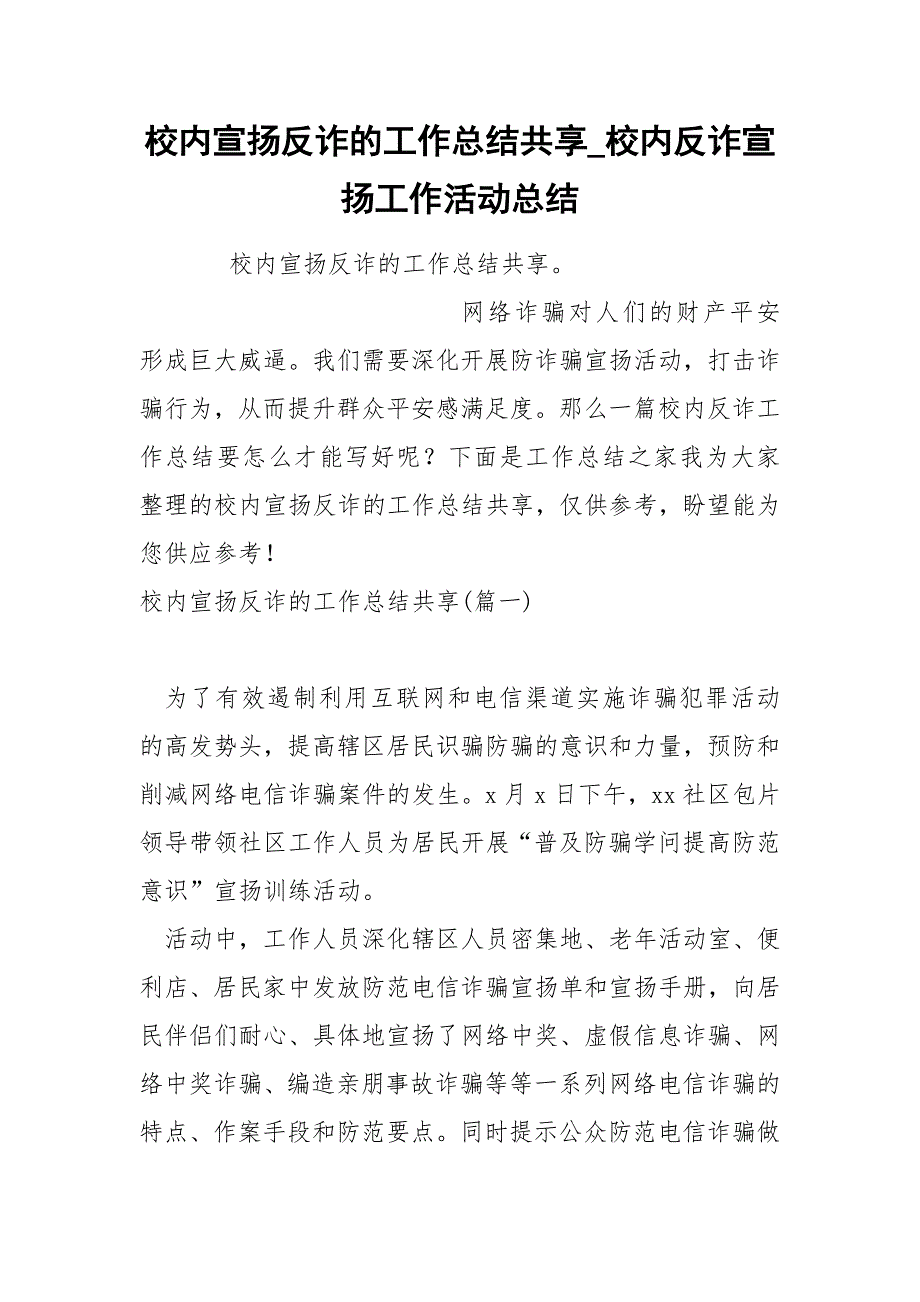 校内宣扬反诈的工作总结共享_校内反诈宣扬工作活动总结

校内宣扬反诈的工作总结共享。

网络诈骗对人们的财产平安形成巨大威逼。我们需要深化开展防诈骗宣扬活动，打击诈骗行为，从而提升群众平安感满足度。那么一篇校内反诈工作总结要怎么才能写好呢？下面是工作总结之家我为大家整理的校内宣扬反诈的工作总结共享，仅供参考，盼望能为您供应参考！

校内宣扬反诈的工作总结共享(篇一)

为了有效遏制利用互联网和电信渠道实施诈骗犯罪活动的高发势头，提高辖区居民识骗防骗的意识和力量，预防和削减网络电信诈骗案件的发生。x月x日下午，xx社区包片领导带领社区工作人员为居民开展“普及防骗学问提高防范意识”宣扬训练活动。

活动中，工作人员深化辖区人员密集地、老年活动室、便利店、居民家中发放防范电信诈骗宣扬单和宣扬手册，向居民伴侣们耐心、具体地宣扬了网络中奖、虚假信息诈骗、网络中奖诈骗、编造亲朋事故诈骗等等一系列网络电信诈骗的特点、作案手段和防范要点。同时提示公众防范电信诈骗做